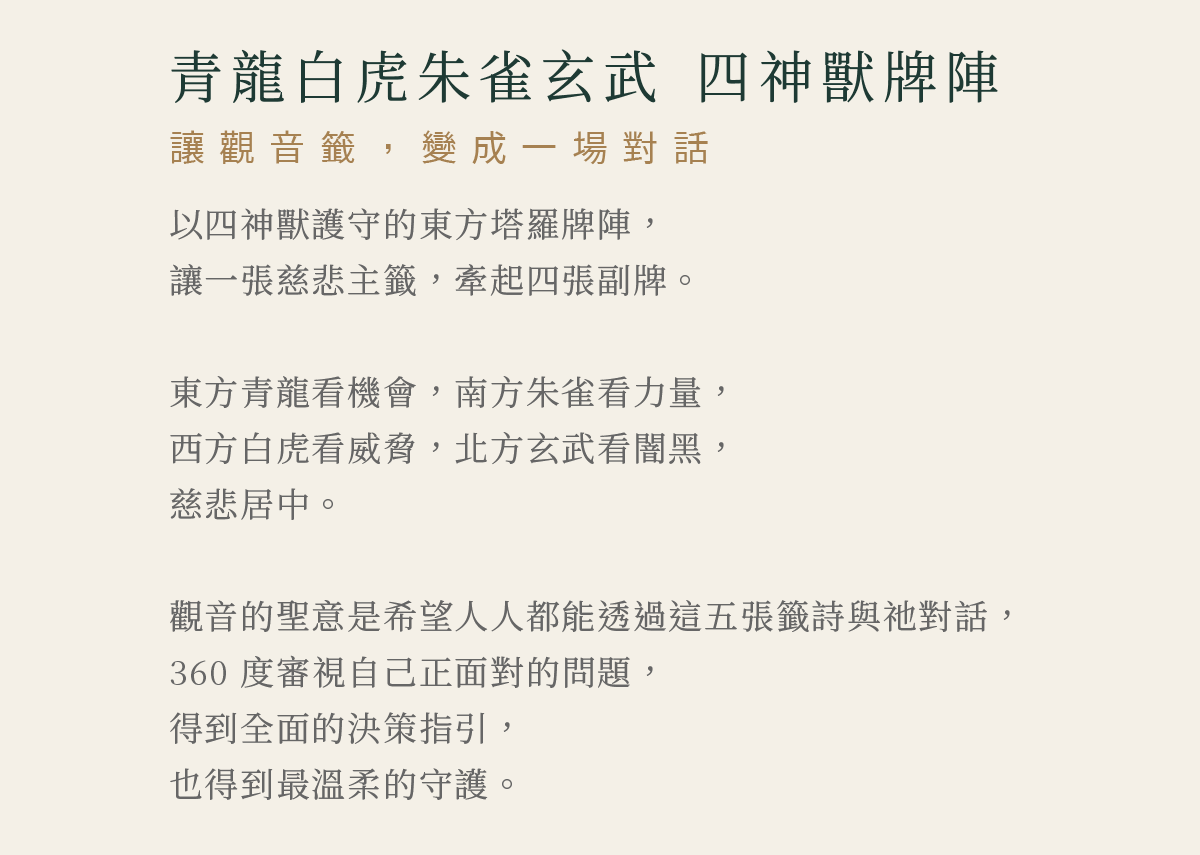 青龍白虎朱雀玄武 四神獸牌陣

讓觀音籤，變成一場對話

以四神獸護守的東方塔羅牌陣，
讓一張慈悲主籤，牽起四張副牌。

東方青龍看機會，南方朱雀看力量，
西方白虎看威脅，北方玄武看闇黑，
慈悲居中。

觀音的聖意是希望人人都能透過這五張籤詩與祂對話，
360度審視自己正面對的問題，
得到全面的決策指引，
也得到最溫柔的守護。